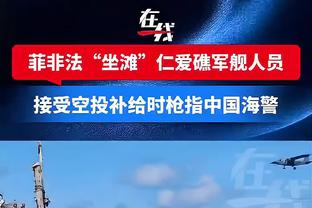 在线

菲非法“坐滩”仁爱礁军舰人员

接受空投补给时枪指中国海警

在线